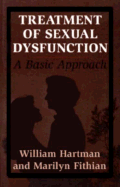 TREATMENT OF SEXUAL DYSFUNCTION

A Basic Approach

William Hartman and Marilyn Fithian